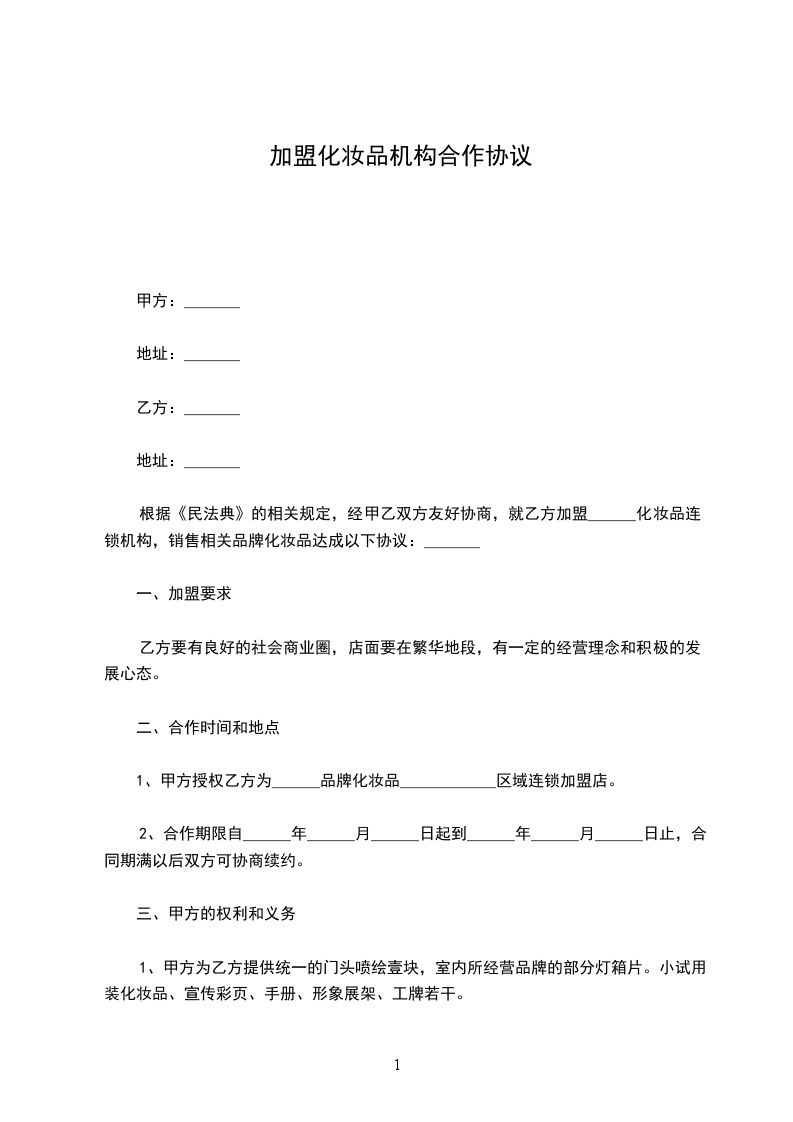 加盟化妆品机构合作协议

甲方：_______

地址：_______

乙方：_______

地址：_______

根据《民法典》的相关规定，经甲乙双方友好协商，就乙方加盟______化妆品连锁机构，销售相关品牌化妆品达成以下协议：_______

一、加盟要求

乙方要有良好的社会商业圈，店面要在繁华地段，有一定的经营理念和积极的发展心态。

二、合作时间和地点

1、甲方授权乙方为______品牌化妆品____________区域连锁加盟店。

2、合作期限自______年______月______日起到______年______月______日止，合同期满以后双方可协商续约。

三、甲方的权利和义务

1、甲方为乙方提供统一的门头喷绘壹块，室内所经营品牌的部分灯箱片。小试用装化妆品、宣传彩页、手册、形象展架、工牌若干。

1